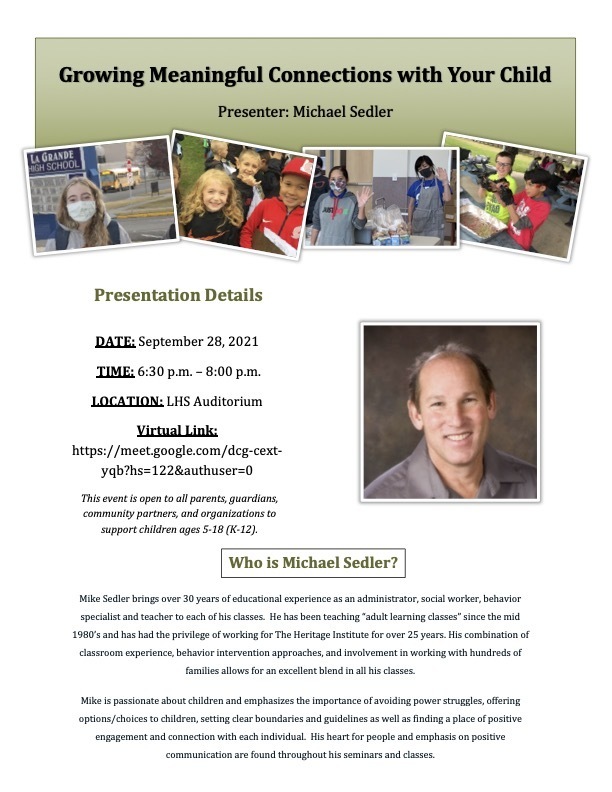 Growing Meaningful Connections with Your Child

Presenter: Michael Sedler

LA GRANDE HIGH SCHOOL

Presentation Details

DATE: September 28, 2021

TIME: 6:30 p.m. – 8:00 p.m.

LOCATION: LHS Auditorium

Virtual Link:
https://meet.google.com/dcg-cext-yqb?hs=122&authuser=0

This event is open to all parents, guardians, community partners, and organizations to support children ages 5-18 (K-12).

Who is Michael Sedler?

Mike Sedler brings over 30 years of educational experience as an administrator, social worker, behavior specialist and teacher to each of his classes. He has been teaching "adult learning classes" since the mid 1980's and has had the privilege of working for The Heritage Institute for over 25 years. His combination of classroom experience, behavior intervention approaches, and involvement in working with hundreds of families allows for an excellent blend in all his classes.

Mike is passionate about children and emphasizes the importance of avoiding power struggles, offering options/choices to children, setting clear boundaries and guidelines as well as finding a place of positive engagement and connection with each individual. His heart for people and emphasis on positive communication are found throughout his seminars and classes.